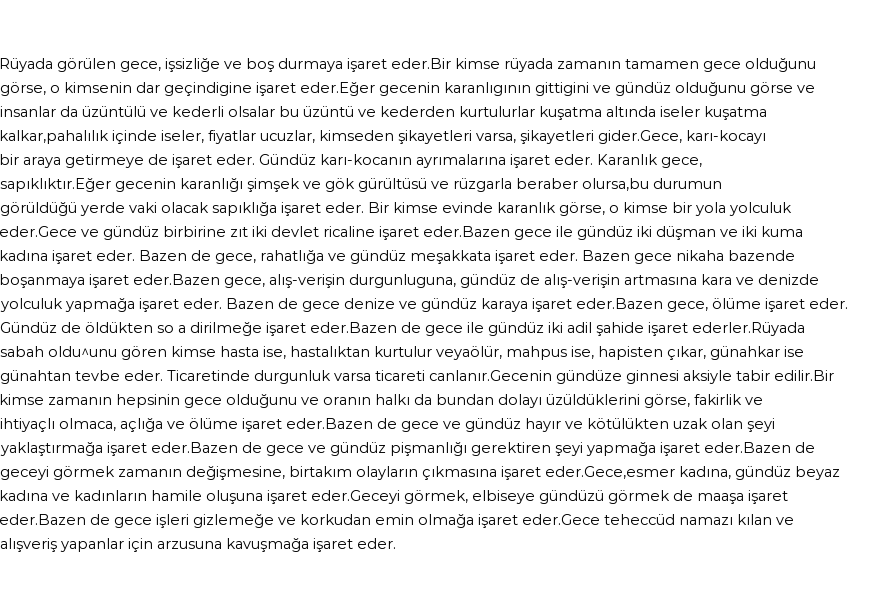 Rüyada görülen gece, işsizliğe ve boş durmaya işaret eder.Bir kimse rüyada zamanın tamamen gece olduğunu görse, o kimsenin dar geçindigine işaret eder.Eğer gecenin karanlığının gittigini ve gündüz olduğunu görse ve insanlar da üzüntülü ve kederli olsalar bu üzüntü ve kederden kurtulurlar kuşatma altında iseler kuşatma kalkar,pahalılık içinde iseler, fiyatlar ucuzlar, kimseden şikayetleri varsa, şikayetleri gider.Gece, karı-kocayı bir araya getirmeye de işaret eder. Gündüz karı-kocanın ayrımalarına işaret eder. Karanlık gece, sapıklıktır.Eğer gecenin karanlığı şimşek ve gök gürültüsü ve rüzgarla beraber olursa,bu durumun görüldüğü yerde vaki olacak sapıklığa işaret eder. Bir kimse evinde karanlık görse, o kimse bir yola yolculuk eder.Gece ve gündüz birbirine zıt iki devlet ricaline işaret eder.Bazen gece ile gündüz iki düşman ve iki kuma kadına işaret eder. Bazen de gece, rahatlığa ve gündüz meşakkata işaret eder. Bazen gece nikaha bazende boşanmaya işaret eder.Bazen gece, alış-verişin durgunluguna, gündüz de alış-verişin artmasına kara ve denizde yolculuk yapmağa işaret eder. Bazen de gece denize ve gündüz karaya işaret eder.Bazen gece, ölüme işaret eder. Gündüz de öldükten so a dirilmeğe işaret eder.Bazen de gece ile gündüz iki adil şahide işaret ederler.Rüyada sabah oldu^unu gören kimse hasta ise, hastalıktan kurtulur veyaölür, mahpus ise, hapisten çıkar, günahkar ise günahtan tevbe eder. Ticaretinde durgunluk varsa ticareti canlanır.Gecenin gündüze ginnesi aksiyle tabir edilir.Bir kimse zamanın hepsinin gece olduğunu ve oranın halkı da bundan dolayı üzüldüklerini görse, fakirlik ve ihtiyaçlı olmaca, açlığa ve ölüme işaret eder.Bazen de gece ve gündüz hayır ve kötülükten uzak olan şeyi yaklaştırmağa işaret eder.Bazen de gece ve gündüz pişmanlığı gerektiren şeyi yapmağa işaret eder.Bazen de geceyi görmek zamanın değişmesine, birtakım olayların çıkmasına işaret eder.Gece,esmer kadına, gündüz beyaz kadına ve kadınların hamile oluşuna işaret eder.Geceyi görmek, elbiseye gündüzü görmek de maaşa işaret eder.Bazen de gece işleri gizlemeğe ve korkudan emin olmağa işaret eder.Gece teheccüd namazı kılan ve alışveriş yapanlar için arzusuna kavuşmağa işaret eder.